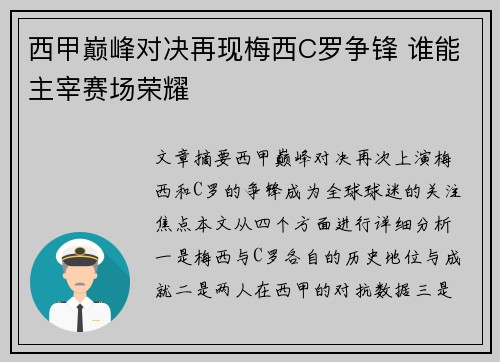 西甲巅峰对决再现梅西C罗争锋 谁能主宰赛场荣耀

文章摘要西甲巅峰对决再次上演梅西和C罗的争锋成为全球球迷的关注焦点本文从四个方面进行详细分析一是梅西与C罗各自的历史地位与成就二是两人在西甲的对抗数据三是